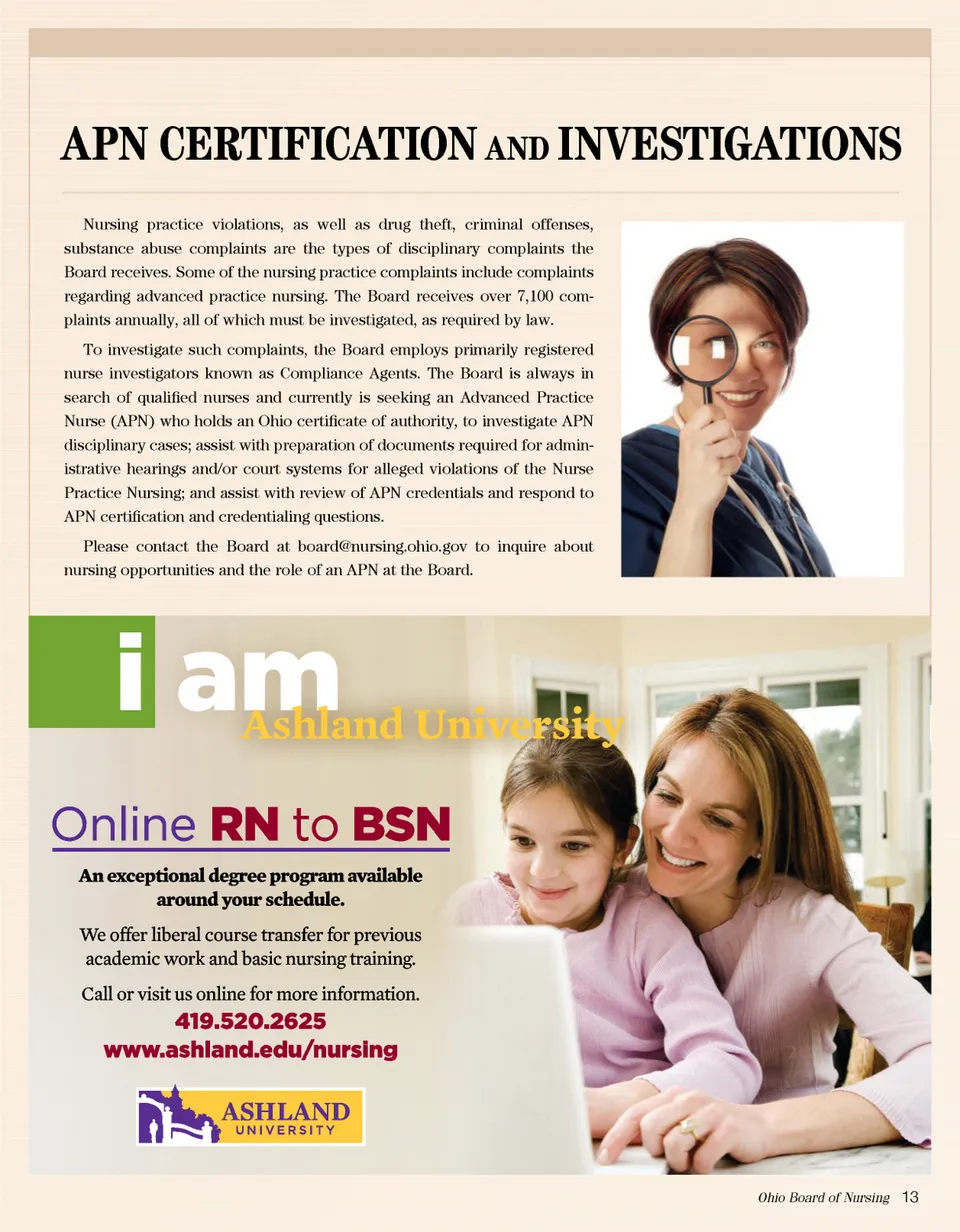 APN CERTIFICATION AND INVESTIGATIONS

Nursing practice violations, as well as drug theft, criminal offenses, substance abuse complaints are the types of disciplinary complaints the Board receives. Some of the nursing practice complaints include complaints regarding advanced practice nursing. The Board receives over 7,100 complaints annually, all of which must be investigated, as required by law.

To investigate such complaints, the Board employs primarily registered nurse investigators known as Compliance Agents. The Board is always in search of qualified nurses and currently is seeking an Advanced Practice Nurse (APN) who holds an Ohio certificate of authority, to investigate APN disciplinary cases; assist with preparation of documents required for administrative hearings and/or court systems for alleged violations of the Nurse Practice Nursing; and assist with review of APN credentials and respond to APN certification and credentialing questions.

Please contact the Board at board@nursing.ohio.gov to inquire about nursing opportunities and the role of an APN at the Board.

i am Ashland University

Online RN to BSN

An exceptional degree program available around your schedule.

We offer liberal course transfer for previous academic work and basic nursing training.

Call or visit us online for more information.
419.520.2625
www.ashland.edu/nursing

ASHLAND UNIVERSITY

Ohio Board of Nursing 13